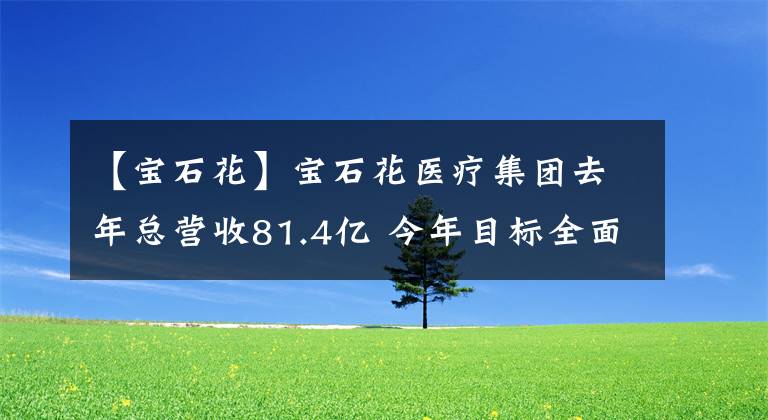 【宝石花】宝石花医疗集团去年总营收81.4亿 今年目标全面